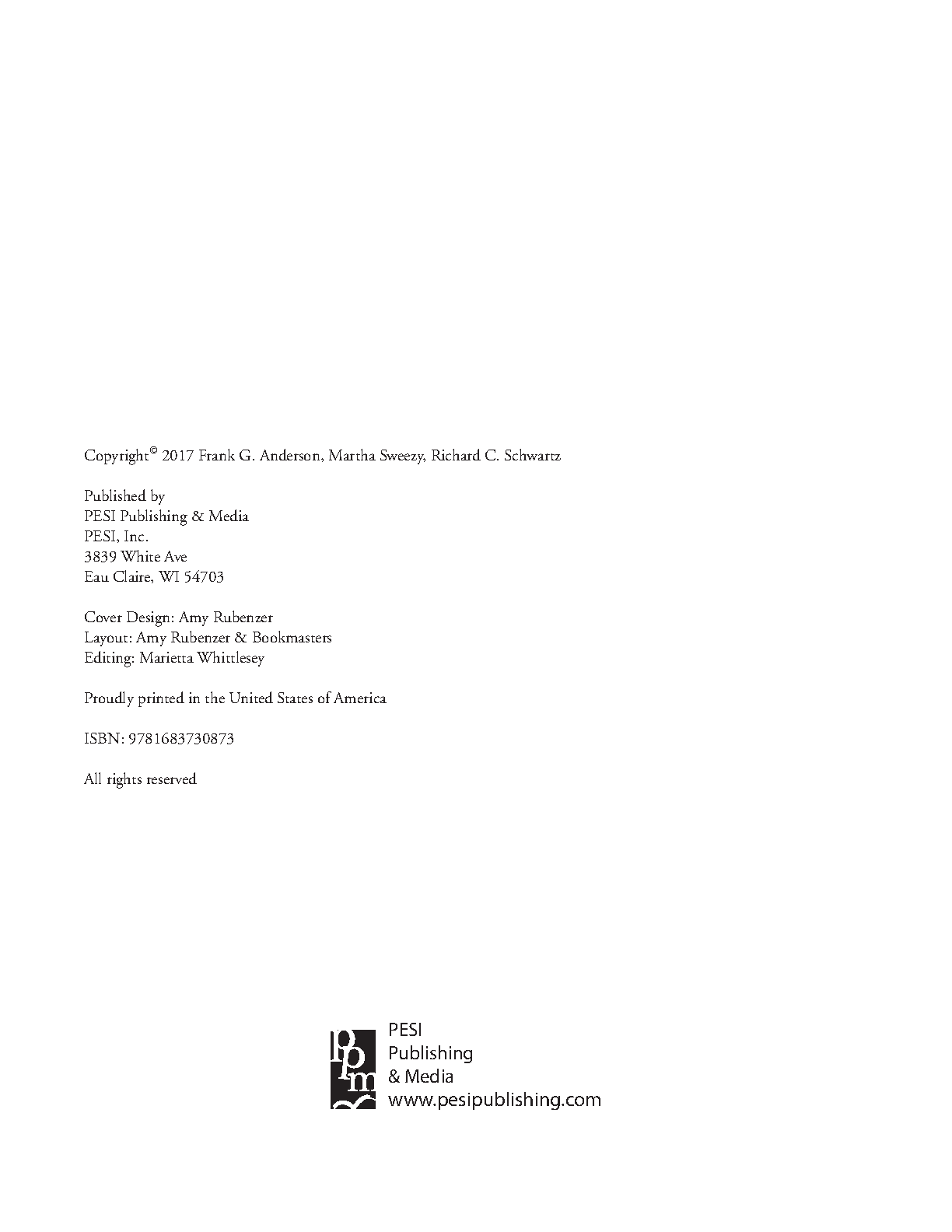 Copyright© 2017 Frank G. Anderson, Martha Sweezy, Richard C. Schwartz

Published by
PESI Publishing & Media
PESI, Inc.
3839 White Ave
Eau Claire, WI 54703

Cover Design: Amy Rubenzer
Layout: Amy Rubenzer & Bookmasters
Editing: Marietta Whittlesey

Proudly printed in the United States of America

ISBN: 9781683730873

All rights reserved

ppm

PESI
Publishing
& Media
www.pesipublishing.com